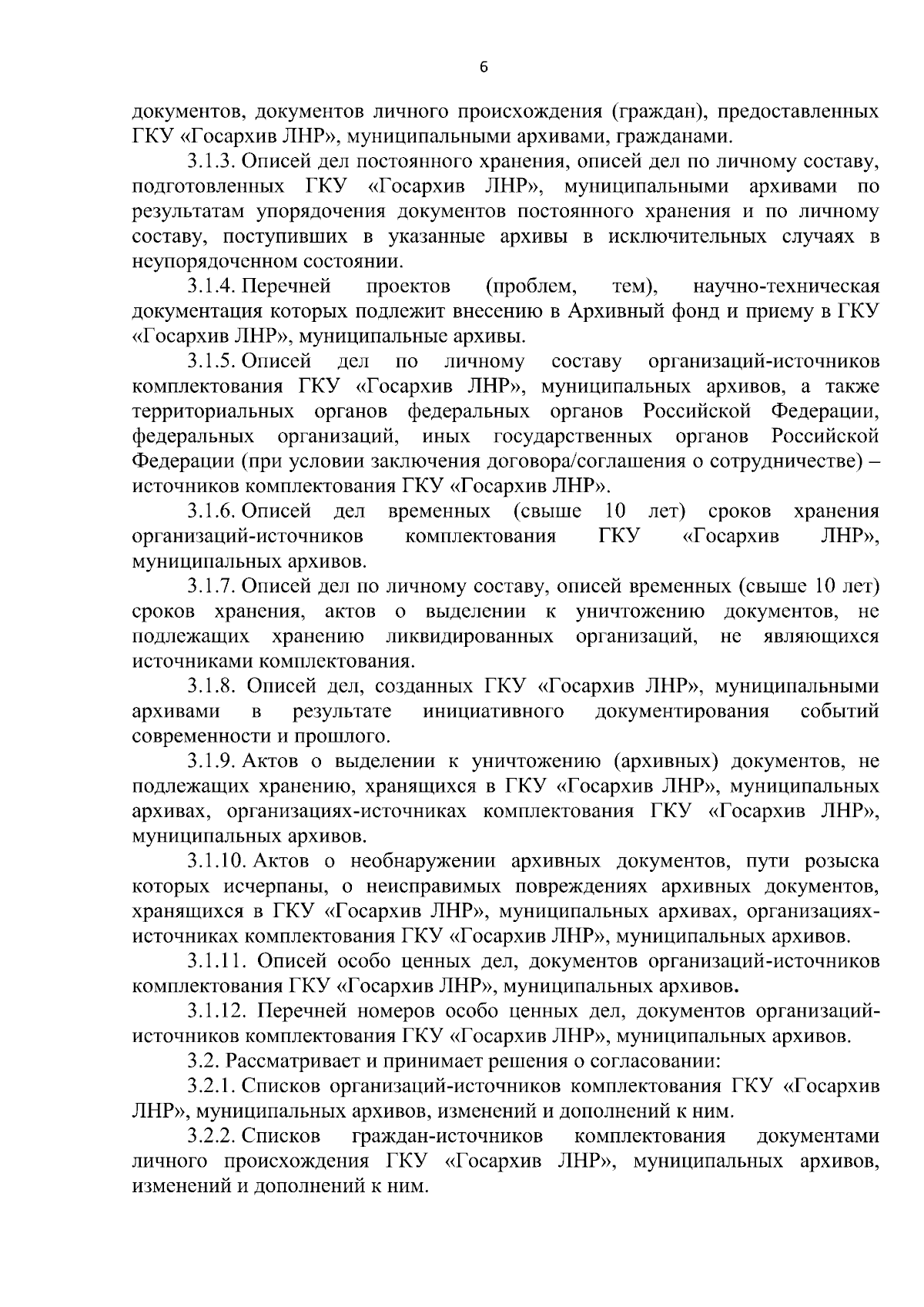 6

документов, документов личного происхождения (граждан), предоставленных ГКУ «Госархив ЛНР», муниципальными архивами, гражданами.

3.1.3. Описей дел постоянного хранения, описей дел по личному составу, подготовленных ГКУ «Госархив ЛНР», муниципальными архивами по результатам упорядочения документов постоянного хранения и по личному составу, поступивших в указанные архивы в исключительных случаях в неупорядоченном состоянии.

3.1.4. Перечней проектов (проблем, тем), научно-техническая документация которых подлежит внесению в Архивный фонд и приему в ГКУ «Госархив ЛНР», муниципальные архивы.

3.1.5. Описей дел по личному составу организаций-источников комплектования ГКУ «Госархив ЛНР», муниципальных архивов, а также территориальных органов федеральных органов Российской Федерации, федеральных организаций, иных государственных органов Российской Федерации (при условии заключения договора/соглашения о сотрудничестве) – источников комплектования ГКУ «Госархив ЛНР».

3.1.6. Описей дел временных (свыше 10 лет) сроков хранения организаций-источников комплектования ГКУ «Госархив ЛНР», муниципальных архивов.

3.1.7. Описей дел по личному составу, описей временных (свыше 10 лет) сроков хранения, актов о выделении к уничтожению документов, не подлежащих хранению ликвидированных организаций, не являющихся источниками комплектования.

3.1.8. Описей дел, созданных ГКУ «Госархив ЛНР», муниципальными архивами в результате инициативного документирования событий современности и прошлого.

3.1.9. Актов о выделении к уничтожению (архивных) документов, не подлежащих хранению, хранящихся в ГКУ «Госархив ЛНР», муниципальных архивах, организациях-источниках комплектования ГКУ «Госархив ЛНР», муниципальных архивов.

3.1.10. Актов о необнаружении архивных документов, пути розыска которых исчерпаны, о неисправимых повреждениях архивных документов, хранящихся в ГКУ «Госархив ЛНР», муниципальных архивах, организациях-источниках комплектования ГКУ «Госархив ЛНР», муниципальных архивов.

3.1.11. Описей особо ценных дел, документов организаций-источников комплектования ГКУ «Госархив ЛНР», муниципальных архивов.

3.1.12. Перечней номеров особо ценных дел, документов организаций-источников комплектования ГКУ «Госархив ЛНР», муниципальных архивов.

3.2. Рассматривает и принимает решения о согласовании:

3.2.1. Списков организаций-источников комплектования ГКУ «Госархив ЛНР», муниципальных архивов, изменений и дополнений к ним.

3.2.2. Списков граждан-источников комплектования документами личного происхождения ГКУ «Госархив ЛНР», муниципальных архивов, изменений и дополнений к ним.